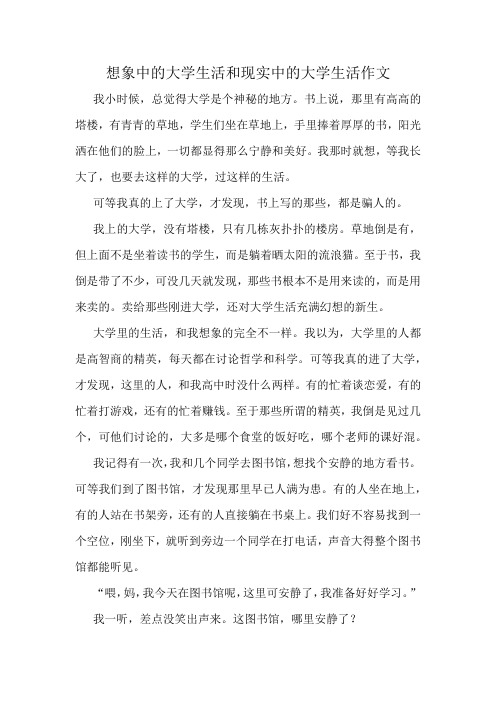 想象中的大学生活和现实中的大学生活作文

我小时候，总觉得大学是个神秘的地方。书上说，那里有高高的塔楼，有青青的草地，学生们坐在草地上，手里捧着厚厚的书，阳光洒在他们的脸上，一切都显得那么宁静和美好。我那时就想，等我长大了，也要去这样的大学，过这样的生活。

可等我真的上了大学，才发现，书上写的那些，都是骗人的。

我上的大学，没有塔楼，只有几栋灰扑扑的楼房。草地倒是有，但上面不是坐着读书的学生，而是躺着晒太阳的流浪猫。至于书，我倒是带了不少，可没几天就发现，那些书根本不是用来读的，而是用来卖的。卖给那些刚进大学，还对大学生活充满幻想的新生。

大学里的生活，和我想象的完全不一样。我以为，大学里的人都是高智商的精英，每天都在讨论哲学和科学。可等我真的进了大学，才发现，这里的人，和我高中时没什么两样。有的忙着谈恋爱，有的忙着打游戏，还有的忙着赚钱。至于那些所谓的精英，我倒是见过几个，可他们讨论的，大多是哪个食堂的饭好吃，哪个老师的课好混。

我记得有一次，我和几个同学去图书馆，想找个安静的地方看书。可等我们到了图书馆，才发现那里早已人满为患。有的人坐在地上，有的人站在书架旁，还有的人直接躺在书桌上。我们好不容易找到一个空位，刚坐下，就听到旁边一个同学在打电话，声音大得整个图书馆都能听见。

“喂，妈，我今天在图书馆呢，这里可安静了，我准备好好学习。”

我一听，差点没笑出声来。这图书馆，哪里安静了？